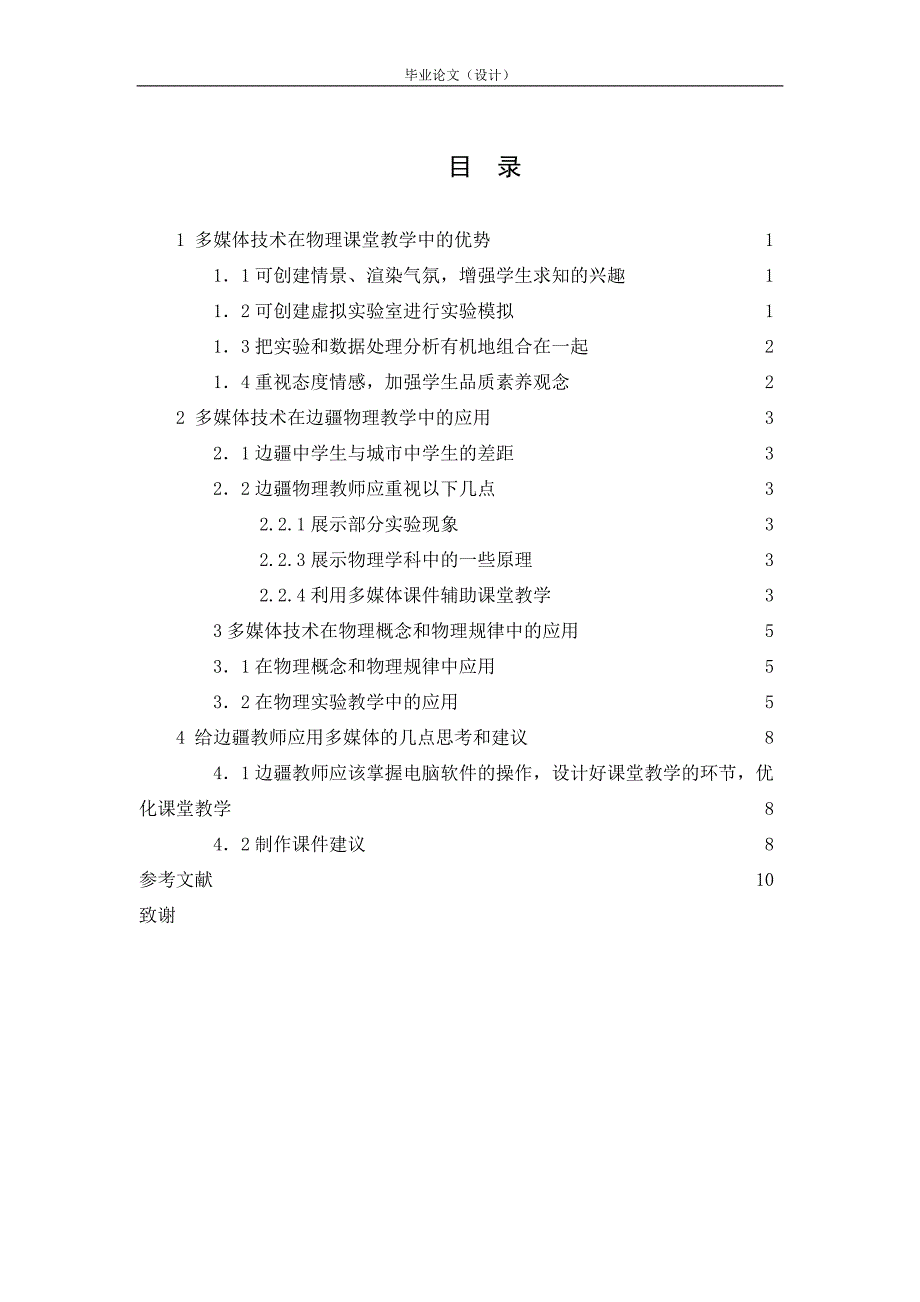 毕业论文（设计）

目　录

1 多媒体技术在物理课堂教学中的优势　1
1．1 可创建情景、渲染气氛，增强学生求知的兴趣　1
1．2 可创建虚拟实验室进行实验模拟　1
1．3 把实验和数据处理分析有机地组合在一起　2
1．4 重视态度情感，加强学生品质素养观念　2
2 多媒体技术在边疆物理教学中的应用　3
2．1 边疆中学生与城市中学生的差距　3
2．2 边疆物理教师应重视以下几点　3
2.2.1 展示部分实验现象　3
2.2.3 展示物理学科中的一些原理　3
2.2.4 利用多媒体课件辅助课堂教学　3
3 多媒体技术在物理概念和物理规律中的应用　5
3．1 在物理概念和物理规律中应用　5
3．2 在物理实验教学中的应用　5
4 给边疆教师应用多媒体的几点思考和建议　8
4．1 边疆教师应该掌握电脑软件的操作，设计好课堂教学的环节，优化课堂教学　8
4．2 制作课件建议　8
参考文献　10
致谢